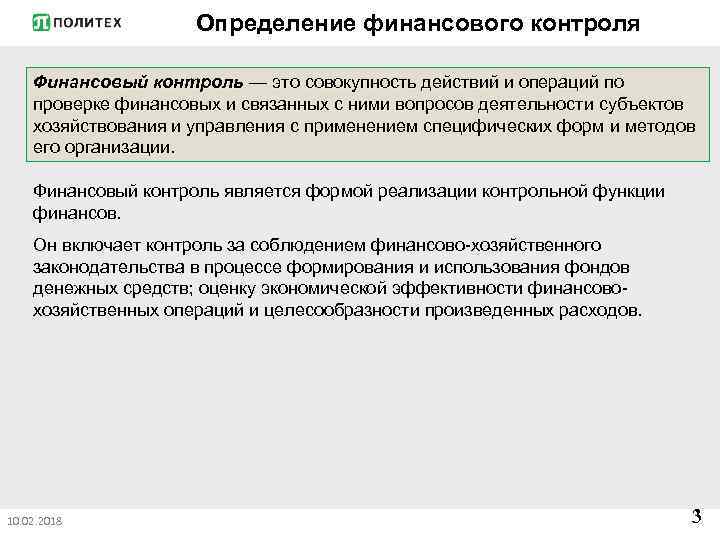 ПОЛИТЕХ

Определение финансового контроля

Финансовый контроль — это совокупность действий и операций по проверке финансовых и связанных с ними вопросов деятельности субъектов хозяйствования и управления с применением специфических форм и методов его организации.

Финансовый контроль является формой реализации контрольной функции финансов.

Он включает контроль за соблюдением финансово-хозяйственного законодательства в процессе формирования и использования фондов денежных средств; оценку экономической эффективности финансово-хозяйственных операций и целесообразности произведенных расходов.

10.02.2018

3